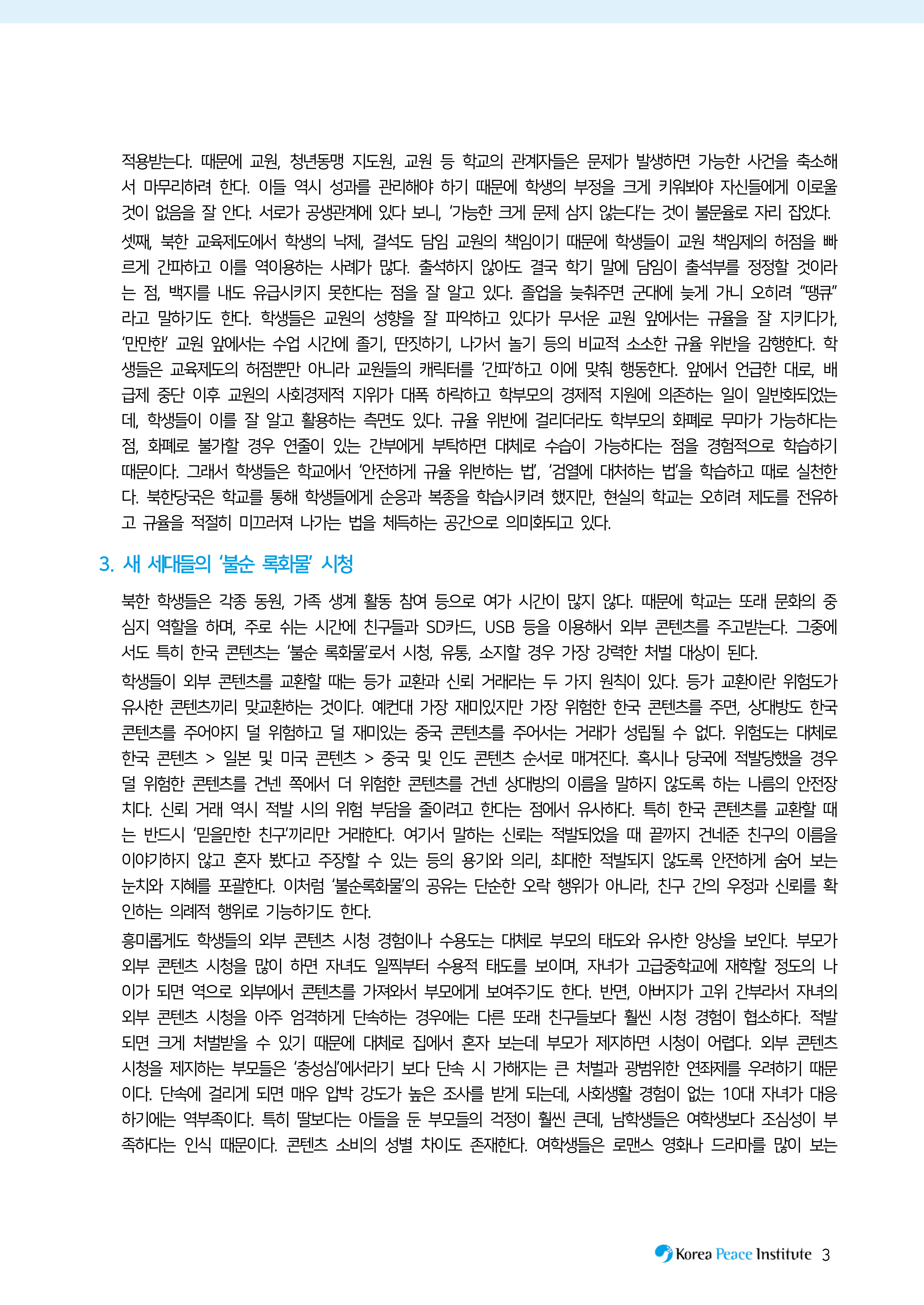 적용받는다. 때문에 교원, 청년동맹 지도원, 교원 등 학교의 관계자들은 문제가 발생하면 가능한 사건을 축소해서 마무리하려 한다. 이들 역시 성과를 관리해야 하기 때문에 학생의 부정을 크게 키워봐야 자신들에게 이로울 것이 없음을 잘 안다. 서로가 공생관계에 있다 보니, '가능한 크게 문제 삼지 않는다'는 것이 불문율로 자리 잡았다.

셋째, 북한 교육제도에서 학생의 낙제, 결석도 담임 교원의 책임이기 때문에 학생들이 교원 책임제의 허점을 빠르게 간파하고 이를 역이용하는 사례가 많다. 출석하지 않아도 결국 학기 말에 담임이 출석부를 정정할 것이라는 점, 백지를 내도 유급시키지 못한다는 점을 잘 알고 있다. 졸업을 늦춰주면 군대에 늦게 가니 오히려 "땡큐"라고 말하기도 한다. 학생들은 교원의 성향을 잘 파악하고 있다가 무서운 교원 앞에서는 규율을 잘 지키다가, '만만한' 교원 앞에서는 수업 시간에 졸기, 딴짓하기, 나가서 놀기 등의 비교적 소소한 규율 위반을 감행한다. 학생들은 교육제도의 허점뿐만 아니라 교원들의 캐릭터를 '간파'하고 이에 맞춰 행동한다. 앞에서 언급한 대로, 배급제 중단 이후 교원의 사회경제적 지위가 대폭 하락하고 학부모의 경제적 지원에 의존하는 일이 일반화되었는데, 학생들이 이를 잘 알고 활용하는 측면도 있다. 규율 위반에 걸리더라도 학부모의 화폐로 무마가 가능하다는 점, 화폐로 불가할 경우 연줄이 있는 간부에게 부탁하면 대체로 수습이 가능하다는 점을 경험적으로 학습하기 때문이다. 그래서 학생들은 학교에서 '안전하게 규율 위반하는 법', '검열에 대처하는 법'을 학습하고 때로 실천한다. 북한당국은 학교를 통해 학생들에게 순응과 복종을 학습시키려 했지만, 현실의 학교는 오히려 제도를 전유하고 규율을 적절히 미끄러져 나가는 법을 체득하는 공간으로 의미화되고 있다.

3. 새 세대들의 '불순 록화물' 시청

북한 학생들은 각종 동원, 가족 생계 활동 참여 등으로 여가 시간이 많지 않다. 때문에 학교는 또래 문화의 중심지 역할을 하며, 주로 쉬는 시간에 친구들과 SD카드, USB 등을 이용해서 외부 콘텐츠를 주고받는다. 그중에서도 특히 한국 콘텐츠는 '불순 록화물'로서 시청, 유통, 소지할 경우 가장 강력한 처벌 대상이 된다.

학생들이 외부 콘텐츠를 교환할 때는 등가 교환과 신뢰 거래라는 두 가지 원칙이 있다. 등가 교환이란 위험도가 유사한 콘텐츠끼리 맞교환하는 것이다. 예컨대 가장 재미있지만 가장 위험한 한국 콘텐츠를 주면, 상대방도 한국 콘텐츠를 주어야지 덜 위험하고 덜 재미있는 중국 콘텐츠를 주어서는 거래가 성립될 수 없다. 위험도는 대체로 한국 콘텐츠 > 일본 및 미국 콘텐츠 > 중국 및 인도 콘텐츠 순서로 매겨진다. 혹시나 당국에 적발당했을 경우 덜 위험한 콘텐츠를 건넨 쪽에서 더 위험한 콘텐츠를 건넨 상대방의 이름을 말하지 않도록 하는 나름의 안전장치다. 신뢰 거래 역시 적발 시의 위험 부담을 줄이려고 한다는 점에서 유사하다. 특히 한국 콘텐츠를 교환할 때는 반드시 '믿을만한 친구'끼리만 거래한다. 여기서 말하는 신뢰는 적발되었을 때 끝까지 건네준 친구의 이름을 이야기하지 않고 혼자 봤다고 주장할 수 있는 등의 용기와 의리, 최대한 적발되지 않도록 안전하게 숨어 보는 눈치와 지혜를 포괄한다. 이처럼 '불순록화물'의 공유는 단순한 오락 행위가 아니라, 친구 간의 우정과 신뢰를 확인하는 의례적 행위로 기능하기도 한다.

흥미롭게도 학생들의 외부 콘텐츠 시청 경험이나 수용도는 대체로 부모의 태도와 유사한 양상을 보인다. 부모가 외부 콘텐츠 시청을 많이 하면 자녀도 일찍부터 수용적 태도를 보이며, 자녀가 고급중학교에 재학할 정도의 나이가 되면 역으로 외부에서 콘텐츠를 가져와서 부모에게 보여주기도 한다. 반면, 아버지가 고위 간부라서 자녀의 외부 콘텐츠 시청을 아주 엄격하게 단속하는 경우에는 다른 또래 친구들보다 훨씬 시청 경험이 협소하다. 적발되면 크게 처벌받을 수 있기 때문에 대체로 집에서 혼자 보는데 부모가 제지하면 시청이 어렵다. 외부 콘텐츠 시청을 제지하는 부모들은 '충성심'에서라기 보다 단속 시 가해지는 큰 처벌과 광범위한 연좌제를 우려하기 때문이다. 단속에 걸리게 되면 매우 압박 강도가 높은 조사를 받게 되는데, 사회생활 경험이 없는 10대 자녀가 대응하기에는 역부족이다. 특히 딸보다는 아들을 둔 부모들의 걱정이 훨씬 큰데, 남학생들은 여학생보다 조심성이 부족하다는 인식 때문이다. 콘텐츠 소비의 성별 차이도 존재한다. 여학생들은 로맨스 영화나 드라마를 많이 보는

Korea Peace Institute 3